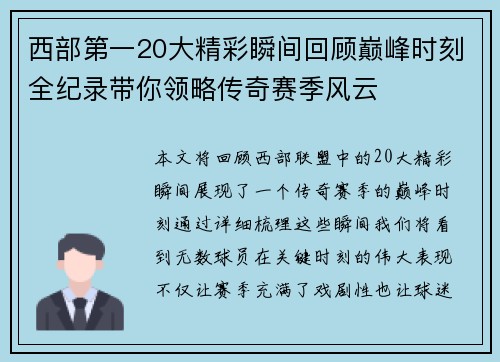 西部第一20大精彩瞬间回顾巅峰时刻全纪录带你领略传奇赛季风云

本文将回顾西部联盟中的20大精彩瞬间展现了一个传奇赛季的巅峰时刻通过详细梳理这些瞬间我们将看到无数球员在关键时刻的伟大表现不仅让赛季充满了戏剧性也让球迷